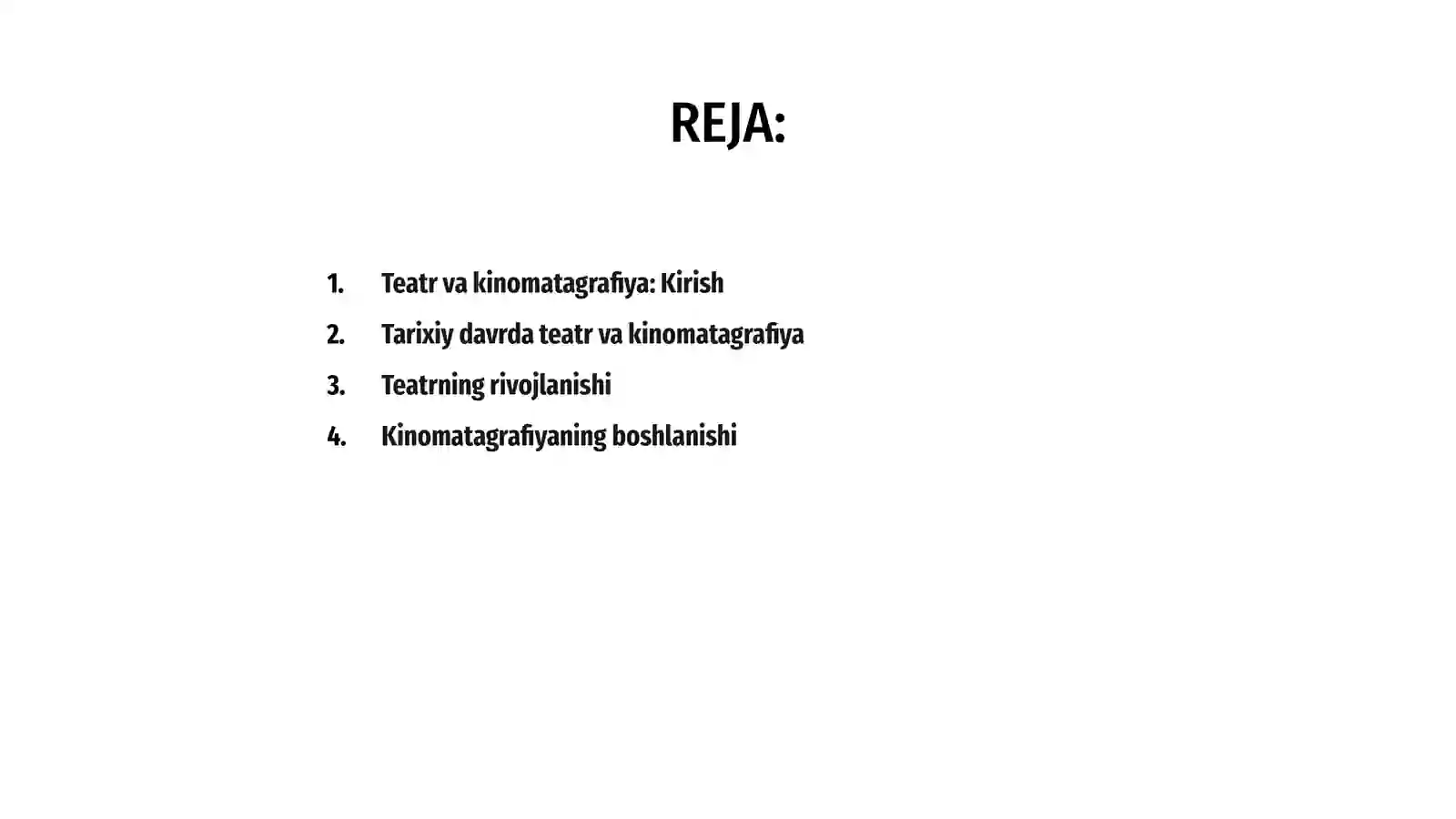 REJA:

1. Teatr va kinomatagrafiya: Kirish
2. Tarixiy davrda teatr va kinomatagrafiya
3. Teatrning rivojlanishi
4. Kinomatagrafiyaning boshlanishi